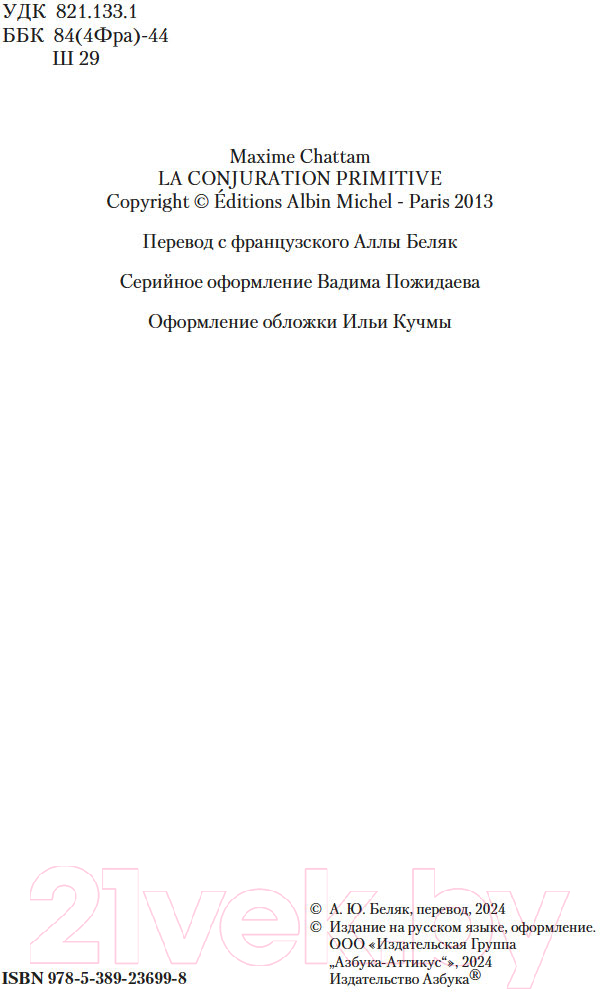 УДК 821.133.1
ББК 84(4Фра)-44
Ш 29

Maxime Chattam
LA CONJURATION PRIMITIVE
Copyright © Éditions Albin Michel - Paris 2013

Перевод с французского Аллы Беляк

Серийное оформление Вадима Пожидаева

Оформление обложки Ильи Кучмы

21vek.by

© А. Ю. Беляк, перевод, 2024
© Издание на русском языке, оформление. ООО «Издательская Группа „Азбука-Аттикус“», 2024 Издательство Азбука®

ISBN 978-5-389-23699-8